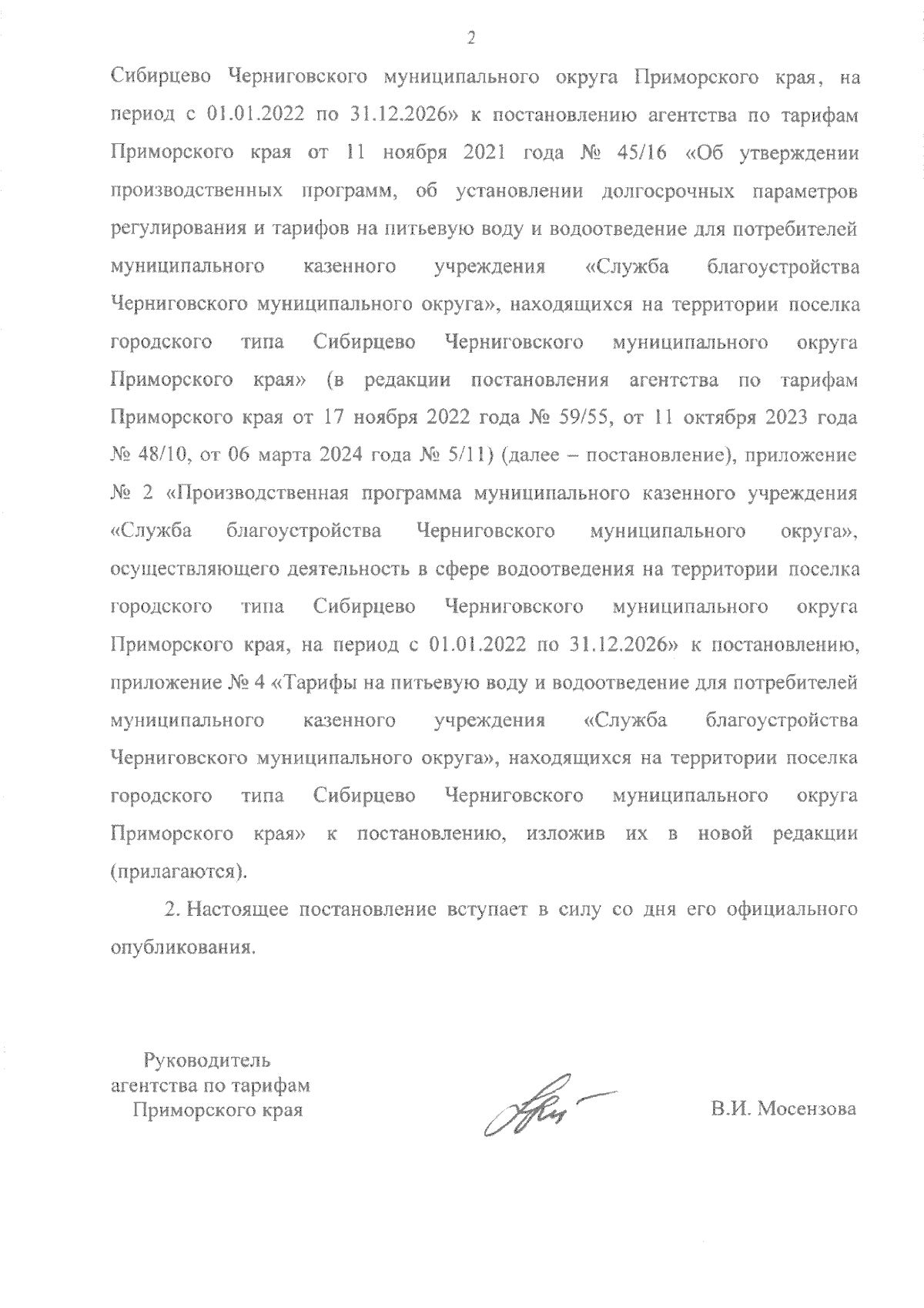 2

Сибирцево Черниговского муниципального округа Приморского края, на период с 01.01.2022 по 31.12.2026» к постановлению агентства по тарифам Приморского края от 11 ноября 2021 года № 45/16 «Об утверждении производственных программ, об установлении долгосрочных параметров регулирования и тарифов на питьевую воду и водоотведение для потребителей муниципального казенного учреждения «Служба благоустройства Черниговского муниципального округа», находящихся на территории поселка городского типа Сибирцево Черниговского муниципального округа Приморского края» (в редакции постановления агентства по тарифам Приморского края от 17 ноября 2022 года № 59/55, от 11 октября 2023 года № 48/10, от 06 марта 2024 года № 5/11) (далее – постановление), приложение № 2 «Производственная программа муниципального казенного учреждения «Служба благоустройства Черниговского муниципального округа», осуществляющего деятельность в сфере водоотведения на территории поселка городского типа Сибирцево Черниговского муниципального округа Приморского края, на период с 01.01.2022 по 31.12.2026» к постановлению, приложение № 4 «Тарифы на питьевую воду и водоотведение для потребителей муниципального казенного учреждения «Служба благоустройства Черниговского муниципального округа», находящихся на территории поселка городского типа Сибирцево Черниговского муниципального округа Приморского края» к постановлению, изложив их в новой редакции (прилагаются).

2. Настоящее постановление вступает в силу со дня его официального опубликования.

Руководитель
агентства по тарифам
Приморского края

В.И. Мосензова